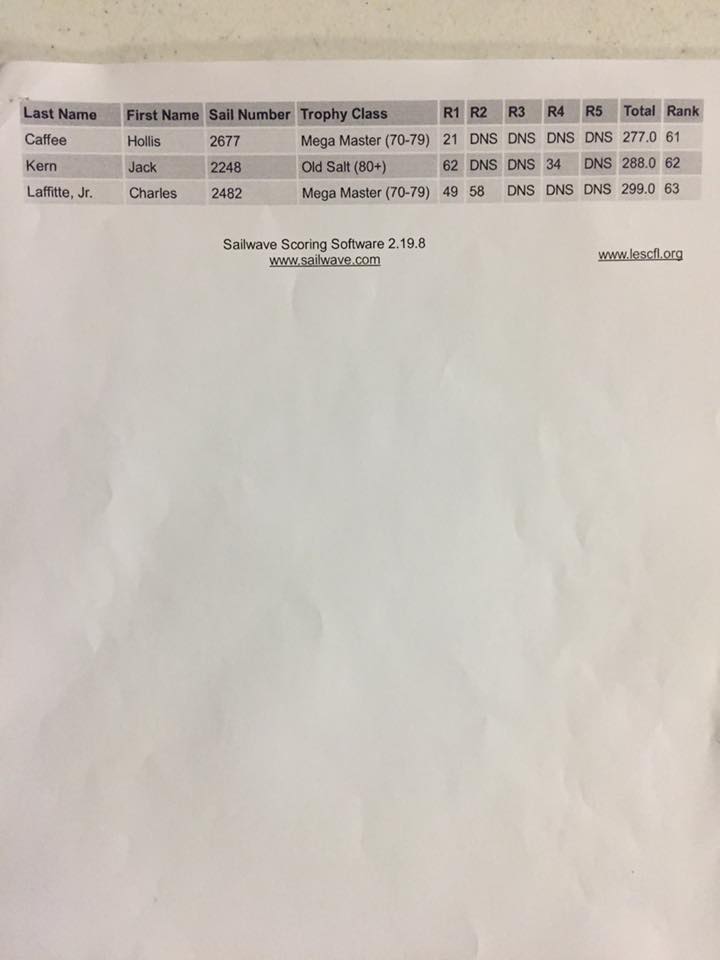 | Last Name | First Name | Sail Number | Trophy Class | R1 | R2 | R3 | R4 | R5 | Total | Rank |
|---|---|---|---|---|---|---|---|---|---|---|
| Caffee | Hollis | 2677 | Mega Master (70-79) | 21 | DNS | DNS | DNS | DNS | 277.0 | 61 |
| Kern | Jack | 2248 | Old Salt (80+) | 62 | DNS | DNS | 34 | DNS | 288.0 | 62 |
| Laffitte, Jr. | Charles | 2482 | Mega Master (70-79) | 49 | 58 | DNS | DNS | DNS | 299.0 | 63 |

Sailwave Scoring Software 2.19.8
www.sailwave.com

www.lescfl.org